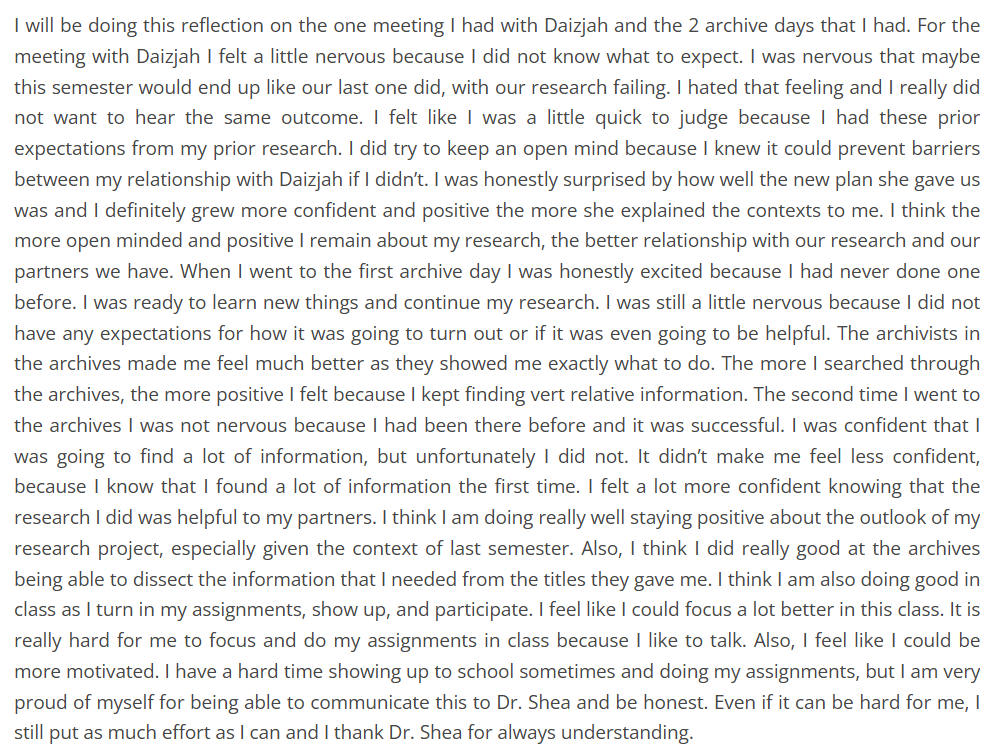 I will be doing this reflection on the one meeting I had with Daizjah and the 2 archive days that I had. For the meeting with Daizjah I felt a little nervous because I did not know what to expect. I was nervous that maybe this semester would end up like our last one did, with our research failing. I hated that feeling and I really did not want to hear the same outcome. I felt like I was a little quick to judge because I had these prior expectations from my prior research. I did try to keep an open mind because I knew it could prevent barriers between my relationship with Daizjah if I didn't. I was honestly surprised by how well the new plan she gave us was and I definitely grew more confident and positive the more she explained the contexts to me. I think the more open minded and positive I remain about my research, the better relationship with our research and our partners we have. When I went to the first archive day I was honestly excited because I had never done one before. I was ready to learn new things and continue my research. I was still a little nervous because I did not have any expectations for how it was going to turn out or if it was even going to be helpful. The archivists in the archives made me feel much better as they showed me exactly what to do. The more I searched through the archives, the more positive I felt because I kept finding vert relative information. The second time I went to the archives I was not nervous because I had been there before and it was successful. I was confident that I was going to find a lot of information, but unfortunately I did not. It didn't make me feel less confident, because I know that I found a lot of information the first time. I felt a lot more confident knowing that the research I did was helpful to my partners. I think I am doing really well staying positive about the outlook of my research project, especially given the context of last semester. Also, I think I did really good at the archives being able to dissect the information that I needed from the titles they gave me. I think I am also doing good in class as I turn in my assignments, show up, and participate. I feel like I could focus a lot better in this class. It is really hard for me to focus and do my assignments in class because I like to talk. Also, I feel like I could be more motivated. I have a hard time showing up to school sometimes and doing my assignments, but I am very proud of myself for being able to communicate this to Dr. Shea and be honest. Even if it can be hard for me, I still put as much effort as I can and I thank Dr. Shea for always understanding.